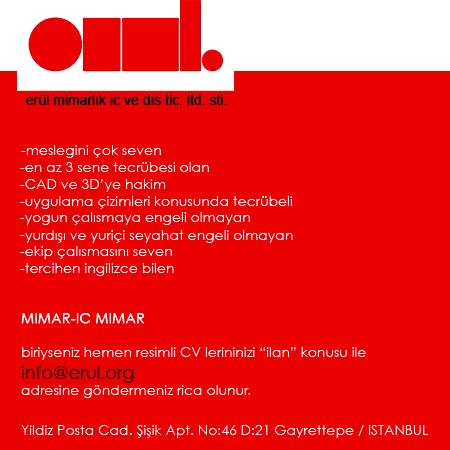 erül mimarlık ic ve dıs tic. ltd. sti.

-meslegini çok seven
-en az 3 sene tecrübesi olan
-CAD ve 3D'ye hakim
-uygulama çizimleri konusunda tecrübeli
-yogun çalısmaya engeli olmayan
-yurdışı ve yuriçi seyahat engeli olmayan
-ekip çalısmasını seven
-tercihen ingilizce bilen

MIMAR-IC MIMAR

biriyseniz hemen resimli CV lerininizi "ilan" konusu ile
info@erul.org
adresine göndermeniz rica olunur.

Yildiz Posta Cad. Şişik Apt. No:46 D:21 Gayrettepe / ISTANBUL